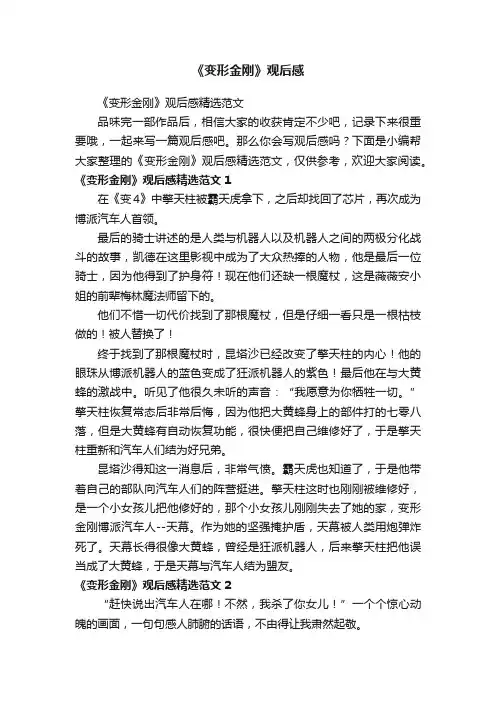 《变形金刚》观后感

《变形金刚》观后感精选范文

品味完一部作品后，相信大家的收获肯定不少吧，记录下来很重要哦，一起来写一篇观后感吧。那么你会写观后感吗？下面是小编帮大家整理的《变形金刚》观后感精选范文，仅供参考，欢迎大家阅读。

《变形金刚》观后感精选范文 1

在《变4》中擎天柱被霸天虎拿下，之后却找回了芯片，再次成为博派汽车人首领。

最后的骑士讲述的是人类与机器人以及机器人之间的两极分化战斗的故事，凯德在这里影视中成为了大众热捧的人物，他是最后一位骑士，因为他得到了护身符！现在他们还缺一根魔杖，这是薇薇安小姐的前辈梅林魔法师留下的。

他们不惜一切代价找到了那根魔杖，但是仔细一看只是一根枯枝做的！被人替换了！

终于找到了那根魔杖时，昆塔沙已经改变了擎天柱的内心！他的眼珠从博派机器人的蓝色变成了狂派机器人的紫色！最后他在与大黄蜂的激战中。听见了他很久未听的声音：“我愿意为你牺牲一切。”擎天柱恢复常态后非常后悔，因为他把大黄蜂身上的部件打的七零八落，但是大黄蜂有自动恢复功能，很快便把自己维修好了，于是擎天柱重新和汽车人们结为好兄弟。

昆塔沙得知这一消息后，非常气愤。霸天虎也知道了，于是他带着自己的部队向汽车人们的阵营挺进。擎天柱这时也刚刚被维修好，是一个小女孩儿把他修好的，那个小女孩儿刚刚失去了她的家，变形金刚博派汽车人--天幕。作为她的坚强掩护盾，天幕被人类用炮弹炸死了。天幕长得很像大黄蜂，曾经是狂派机器人，后来擎天柱把他误当成了大黄蜂，于是天幕与汽车人结为盟友。

《变形金刚》观后感精选范文 2

“赶快说出汽车人在哪！不然，我杀了你女儿！”一个个惊心动魄的画面，一句句感人肺腑的话语，不由得让我肃然起敬。